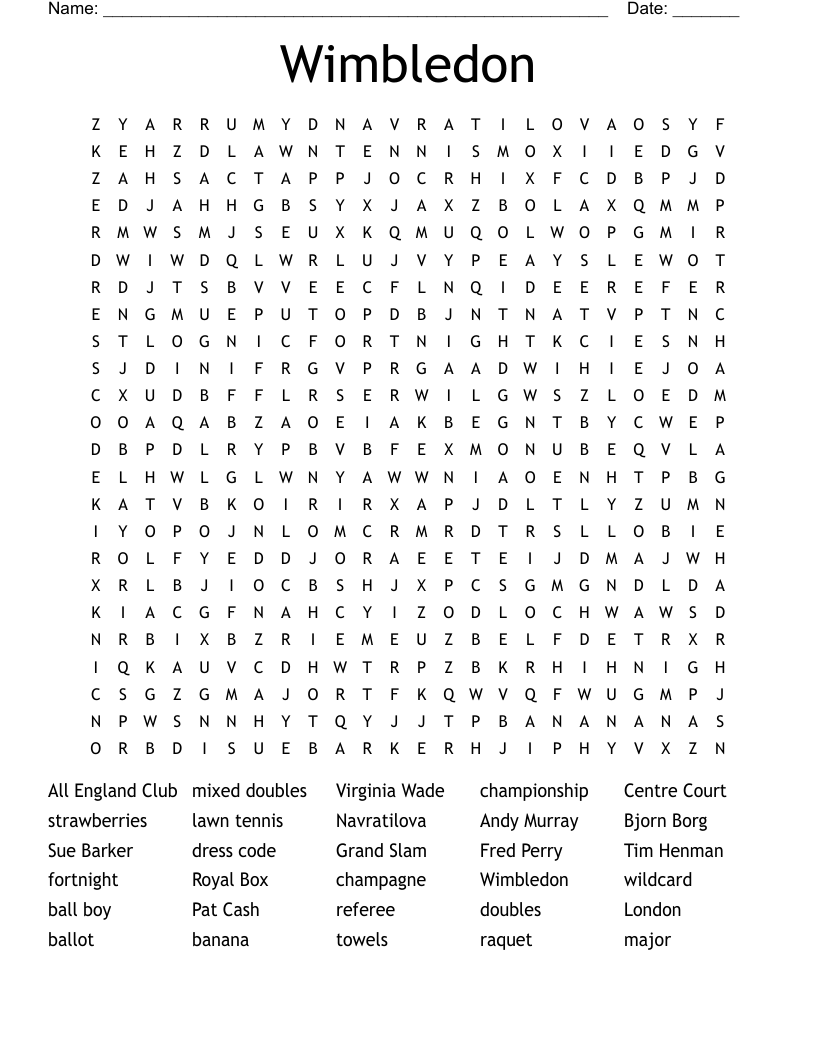 Name: ______________________________________________________ Date: _______

Wimbledon

Z Y A R R U M Y D N A V R A T I L O V A O S Y F
K E H Z D L A W N T E N N I S M O X I I E D G V
Z A H S A C T A P P J O C R H I X F C D B P J D
E D J A H H G B S Y X J A X Z B O L A X Q M M P
R M W S M J S E U X K Q M U Q O L W O P G M I R
D W I W D Q L W R L U J V Y P E A Y S L E W O T
R D J T S B V V E E C F L N Q I D E E R E F E R
E N G M U E P U T O P D B J N T N A T V P T N C
S T L O G N I C F O R T N I G H T K C I E S N H
S J D I N I F R G V P R G A A D W I H I E J O A
C X U D B F F L R S E R W I L G W S Z L O E D M
O O A Q A B Z A O E I A K B E G N T B Y C W E P
D B P D L R Y P B V B F E X M O N U B E Q V L A
E L H W L G L W N Y A W W N I A O E N H T P B G
K A T V B K O I R I R X A P J D L T L Y Z U M N
I Y O P O J N L O M C R M R D T R S L L O B I E
R O L F Y E D D J O R A E E T E I J D M A J W H
X R L B J I O C B S H J X P C S G M G N D L D A
K I A C G F N A H C Y I Z O D L O C H W A W S D
N R B I X B Z R I E M E U Z B E L F D E T R X R
I Q K A U V C D H W T R P Z B K R H I H N I G H
C S G Z G M A J O R T F K Q W V Q F W U G M P J
N P W S N N H Y T Q Y J J T P B A N A N A N A S
O R B D I S U E B A R K E R H J I P H Y V X Z N

All England Club
strawberries
Sue Barker
fortnight
ball boy
ballot

mixed doubles
lawn tennis
dress code
Royal Box
Pat Cash
banana

Virginia Wade
Navratilova
Grand Slam
champagne
referee
towels

championship
Andy Murray
Fred Perry
Wimbledon
doubles
raquet

Centre Court
Bjorn Borg
Tim Henman
wildcard
London
major